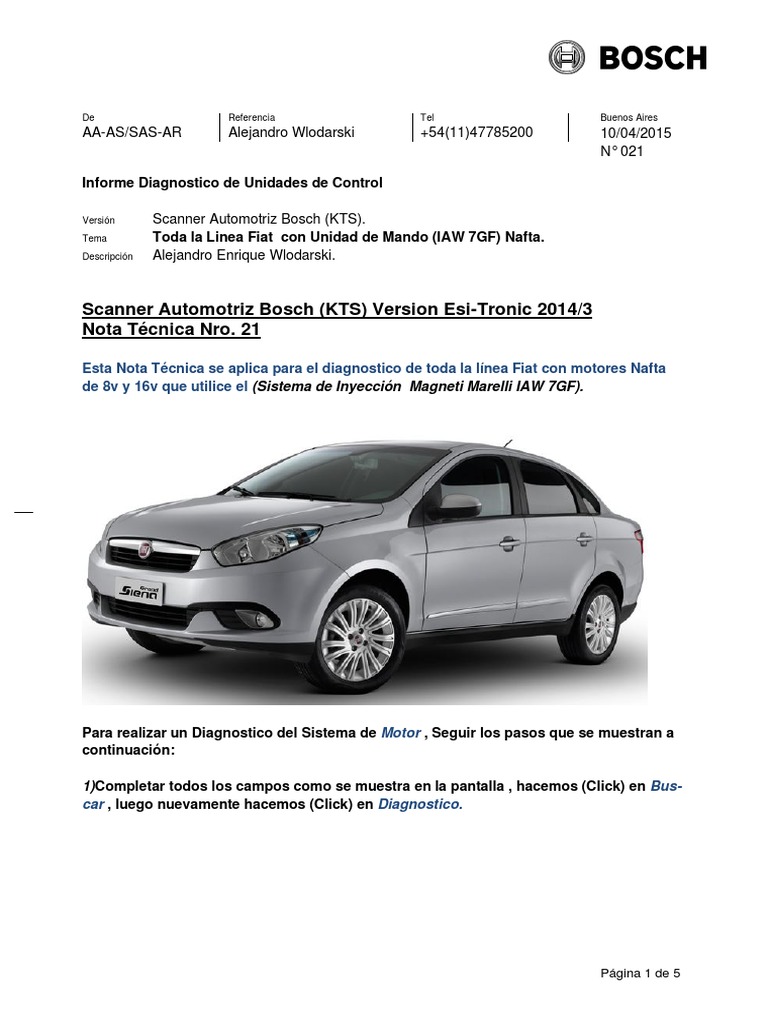 BOSCH

De
AA-AS/SAS-AR

Referencia
Alejandro Wlodarski

Tel
+54(11)47785200

Buenos Aires
10/04/2015
N° 021

Informe Diagnostico de Unidades de Control

Versión Scanner Automotriz Bosch (KTS).
Tema Toda la Linea Fiat con Unidad de Mando (IAW 7GF) Nafta.
Descripción Alejandro Enrique Wlodarski.

Scanner Automotriz Bosch (KTS) Version Esi-Tronic 2014/3
Nota Técnica Nro. 21

Esta Nota Técnica se aplica para el diagnostico de toda la línea Fiat con motores Nafta de 8v y 16v que utilice el (Sistema de Inyección Magneti Marelli IAW 7GF).

Grand Siena

Para realizar un Diagnostico del Sistema de Motor , Seguir los pasos que se muestran a continuación:

1)Completar todos los campos como se muestra en la pantalla , hacemos (Click) en Buscar , luego nuevamente hacemos (Click) en Diagnostico.

Página 1 de 5